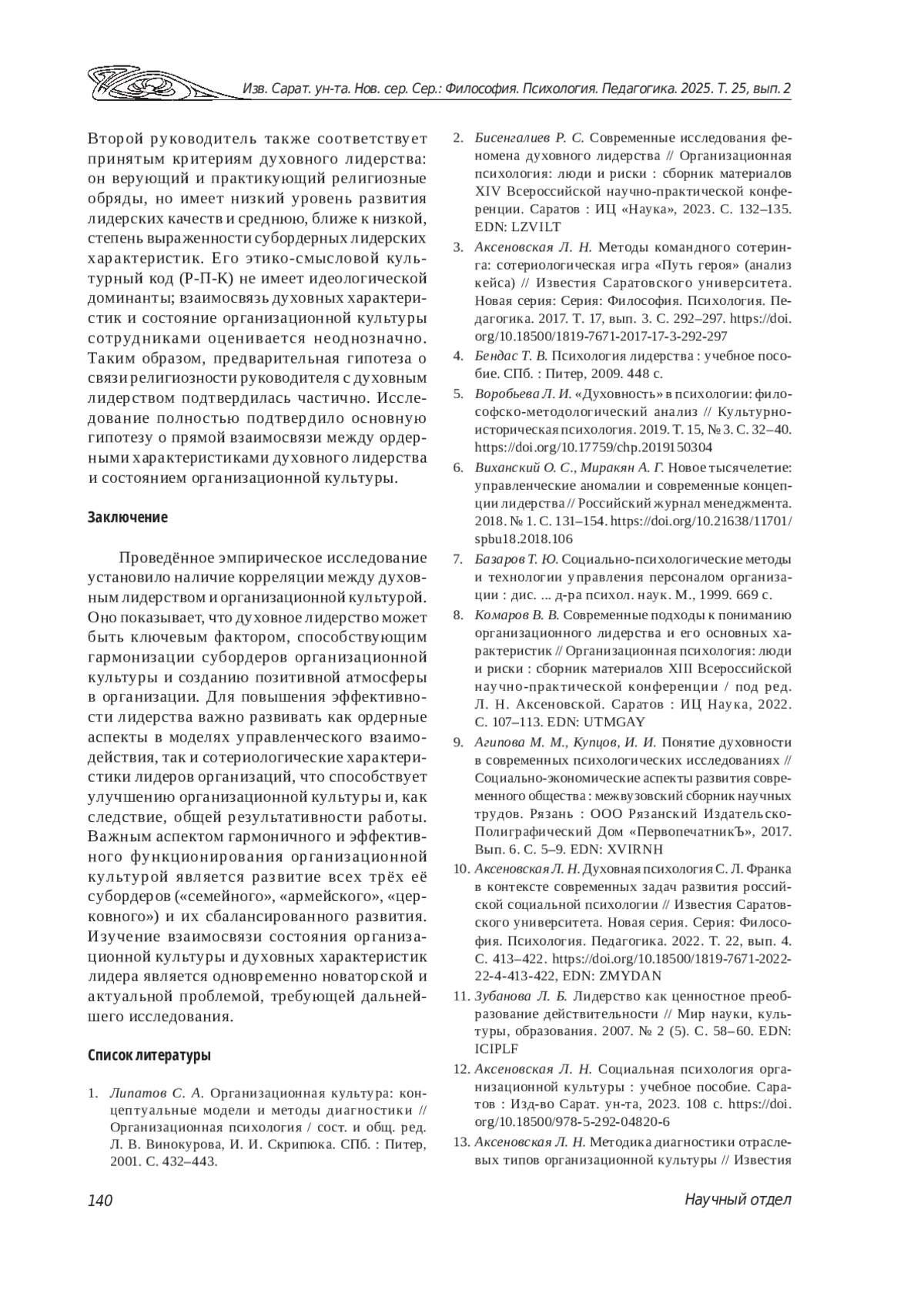 Изв. Сарат. ун-та. Нов. сер. Сер.: Философия. Психология. Педагогика. 2025. Т. 25, вып. 2

Второй руководитель также соответствует принятым критериям духовного лидерства: он верующий и практикующий религиозные обряды, но имеет низкий уровень развития лидерских качеств и среднюю, ближе к низкой, степень выраженности субордерных лидерских характеристик. Его этико-смысловой культурный код (Р-П-К) не имеет идеологической доминанты; взаимосвязь духовных характеристик и состояние организационной культуры сотрудниками оценивается неоднозначно. Таким образом, предварительная гипотеза о связи религиозности руководителя с духовным лидерством подтвердилась частично. Исследование полностью подтвердило основную гипотезу о прямой взаимосвязи между ордерными характеристиками духовного лидерства и состоянием организационной культуры.

Заключение

Проведённое эмпирическое исследование установило наличие корреляции между духовным лидерством и организационной культурой. Оно показывает, что духовное лидерство может быть ключевым фактором, способствующим гармонизации субордеров организационной культуры и созданию позитивной атмосферы в организации. Для повышения эффективности лидерства важно развивать как ордерные аспекты в моделях управленческого взаимодействия, так и сотериологические характеристики лидеров организаций, что способствует улучшению организационной культуры и, как следствие, общей результативности работы. Важным аспектом гармоничного и эффективного функционирования организационной культурой является развитие всех трёх её субордеров («семейного», «армейского», «церковного») и их сбалансированного развития. Изучение взаимосвязи состояния организационной культуры и духовных характеристик лидера является одновременно новаторской и актуальной проблемой, требующей дальнейшего исследования.

Список литературы

1. Липатов С. А. Организационная культура: концептуальные модели и методы диагностики // Организационная психология / сост. и общ. ред. Л. В. Винокурова, И. И. Скрипюка. СПб. : Питер, 2001. С. 432–443.

2. Бисенгалиев Р. С. Современные исследования феномена духовного лидерства // Организационная психология: люди и риски : сборник материалов XIV Всероссийской научно-практической конференции. Саратов : ИЦ «Наука», 2023. С. 132–135. EDN: LZVILT

3. Аксеновская Л. Н. Методы командного сотеринга: сотериологическая игра «Путь героя» (анализ кейса) // Известия Саратовского университета. Новая серия: Серия: Философия. Психология. Педагогика. 2017. Т. 17, вып. 3. С. 292–297. https://doi.org/10.18500/1819-7671-2017-17-3-292-297

4. Бендас Т. В. Психология лидерства : учебное пособие. СПб. : Питер, 2009. 448 с.

5. Воробьева Л. И. «Духовность» в психологии: философско-методологический анализ // Культурно-историческая психология. 2019. Т. 15, № 3. С. 32–40. https://doi.org/10.17759/chp.2019150304

6. Виханский О. С., Миракян А. Г. Новое тысячелетие: управленческие аномалии и современные концепции лидерства // Российский журнал менеджмента. 2018. № 1. С. 131–154. https://doi.org/10.21638/11701/spbu18.2018.106

7. Базаров Т. Ю. Социально-психологические методы и технологии управления персоналом организации : дис. ... д-ра психол. наук. М., 1999. 669 с.

8. Комаров В. В. Современные подходы к пониманию организационного лидерства и его основных характеристик // Организационная психология: люди и риски : сборник материалов XIII Всероссийской научно-практической конференции / под ред. Л. Н. Аксеновской. Саратов : ИЦ Наука, 2022. С. 107–113. EDN: UTMGAY

9. Агипова М. М., Купцов, И. И. Понятие духовности в современных психологических исследованиях // Социально-экономические аспекты развития современного общества : межвузовский сборник научных трудов. Рязань : ООО Рязанский Издательско-Полиграфический Дом «ПервопечатникЪ», 2017. Вып. 6. С. 5–9. EDN: XVIRNH

10. Аксеновская Л. Н. Духовная психология С. Л. Франка в контексте современных задач развития российской социальной психологии // Известия Саратовского университета. Новая серия. Серия: Философия. Психология. Педагогика. 2022. Т. 22, вып. 4. С. 413–422. https://doi.org/10.18500/1819-7671-2022-22-4-413-422, EDN: ZMYDAN

11. Зубанова Л. Б. Лидерство как ценностное преобразование действительности // Мир науки, культуры, образования. 2007. № 2 (5). С. 58–60. EDN: ICIPLF

12. Аксеновская Л. Н. Социальная психология организационной культуры : учебное пособие. Саратов : Изд-во Сарат. ун-та, 2023. 108 с. https://doi.org/10.18500/978-5-292-04820-6

13. Аксеновская Л. Н. Методика диагностики отраслевых типов организационной культуры // Известия

140

Научный отдел